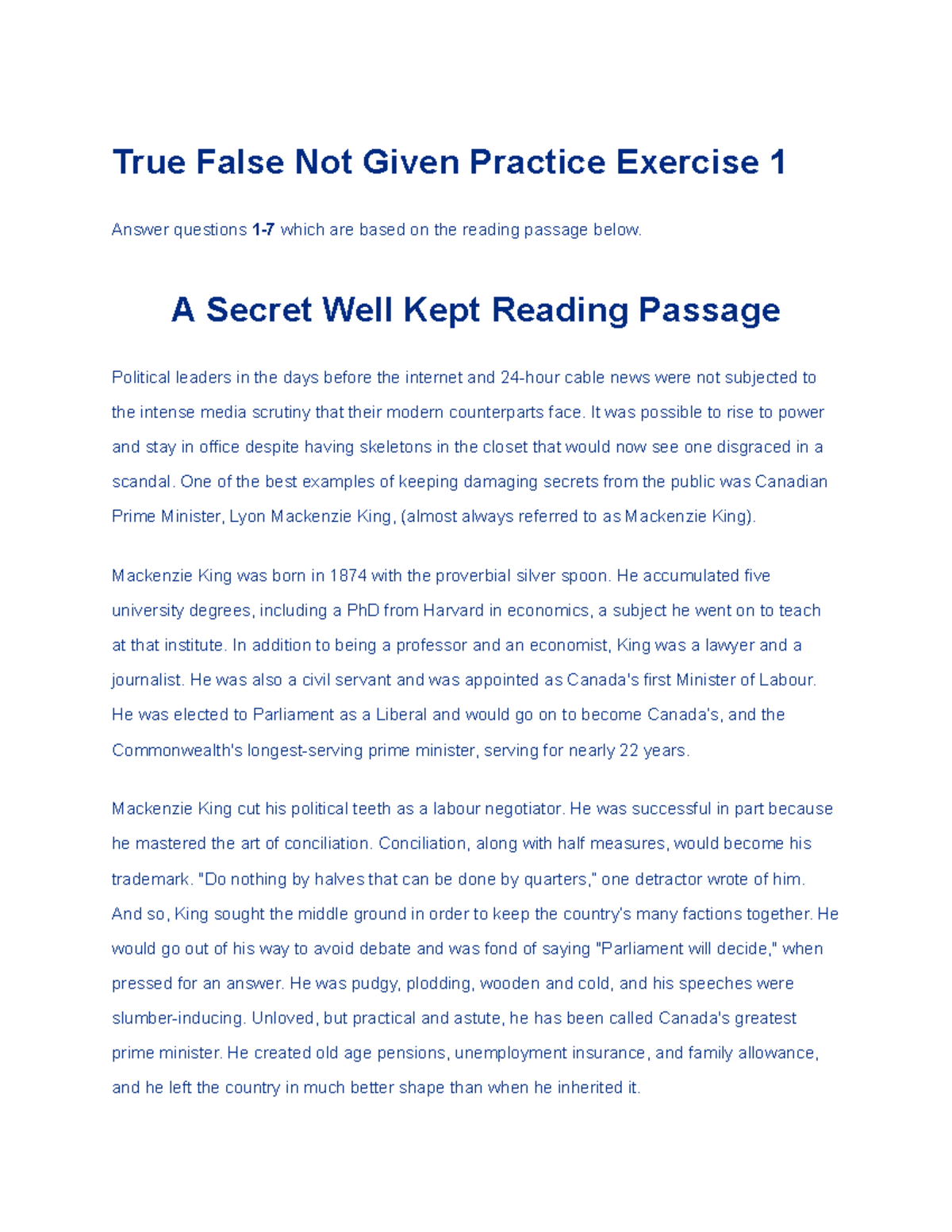 True False Not Given Practice Exercise 1

Answer questions 1-7 which are based on the reading passage below.

A Secret Well Kept Reading Passage

Political leaders in the days before the internet and 24-hour cable news were not subjected to the intense media scrutiny that their modern counterparts face. It was possible to rise to power and stay in office despite having skeletons in the closet that would now see one disgraced in a scandal. One of the best examples of keeping damaging secrets from the public was Canadian Prime Minister, Lyon Mackenzie King, (almost always referred to as Mackenzie King).

Mackenzie King was born in 1874 with the proverbial silver spoon. He accumulated five university degrees, including a PhD from Harvard in economics, a subject he went on to teach at that institute. In addition to being a professor and an economist, King was a lawyer and a journalist. He was also a civil servant and was appointed as Canada's first Minister of Labour. He was elected to Parliament as a Liberal and would go on to become Canada's, and the Commonwealth's longest-serving prime minister, serving for nearly 22 years.

Mackenzie King cut his political teeth as a labour negotiator. He was successful in part because he mastered the art of conciliation. Conciliation, along with half measures, would become his trademark. "Do nothing by halves that can be done by quarters," one detractor wrote of him. And so, King sought the middle ground in order to keep the country's many factions together. He would go out of his way to avoid debate and was fond of saying "Parliament will decide," when pressed for an answer. He was pudgy, plodding, wooden and cold, and his speeches were slumber-inducing. Unloved, but practical and astute, he has been called Canada's greatest prime minister. He created old age pensions, unemployment insurance, and family allowance, and he left the country in much better shape than when he inherited it.